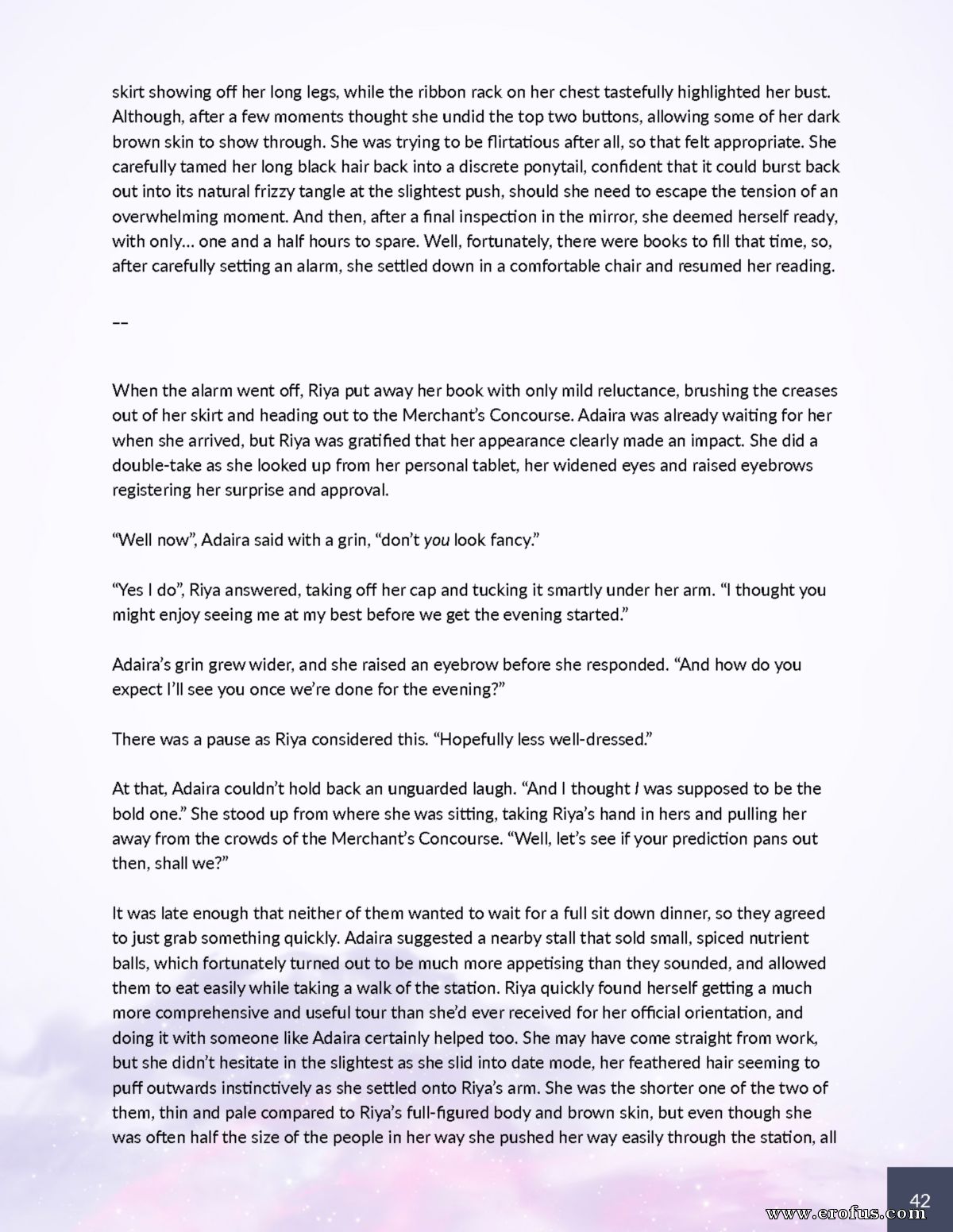 skirt showing off her long legs, while the ribbon rack on her chest tastefully highlighted her bust. Although, after a few moments thought she undid the top two buttons, allowing some of her dark brown skin to show through. She was trying to be flirtatious after all, so that felt appropriate. She carefully tamed her long black hair back into a discrete ponytail, confident that it could burst back out into its natural frizzy tangle at the slightest push, should she need to escape the tension of an overwhelming moment. And then, after a final inspection in the mirror, she deemed herself ready, with only... one and a half hours to spare. Well, fortunately, there were books to fill that time, so, after carefully setting an alarm, she settled down in a comfortable chair and resumed her reading.

--

When the alarm went off, Riya put away her book with only mild reluctance, brushing the creases out of her skirt and heading out to the Merchant's Concourse. Adaira was already waiting for her when she arrived, but Riya was gratified that her appearance clearly made an impact. She did a double-take as she looked up from her personal tablet, her widened eyes and raised eyebrows registering her surprise and approval.

"Well now", Adaira said with a grin, "don't you look fancy."

"Yes I do", Riya answered, taking off her cap and tucking it smartly under her arm. "I thought you might enjoy seeing me at my best before we get the evening started."

Adaira's grin grew wider, and she raised an eyebrow before she responded. "And how do you expect I'll see you once we're done for the evening?"

There was a pause as Riya considered this. "Hopefully less well-dressed."

At that, Adaira couldn't hold back an unguarded laugh. "And I thought I was supposed to be the bold one." She stood up from where she was sitting, taking Riya's hand in hers and pulling her away from the crowds of the Merchant's Concourse. "Well, let's see if your prediction pans out then, shall we?"

It was late enough that neither of them wanted to wait for a full sit down dinner, so they agreed to just grab something quickly. Adaira suggested a nearby stall that sold small, spiced nutrient balls, which fortunately turned out to be much more appetising than they sounded, and allowed them to eat easily while taking a walk of the station. Riya quickly found herself getting a much more comprehensive and useful tour than she'd ever received for her official orientation, and doing it with someone like Adaira certainly helped too. She may have come straight from work, but she didn't hesitate in the slightest as she slid into date mode, her feathered hair seeming to puff outwards instinctively as she settled onto Riya's arm. She was the shorter one of the two of them, thin and pale compared to Riya's full-figured body and brown skin, but even though she was often half the size of the people in her way she pushed her way easily through the station, all

42

www.erofus.com